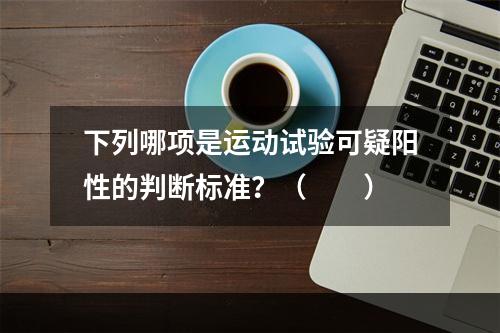 下列哪项是运动试验可疑阳性的判断标准？（　　）